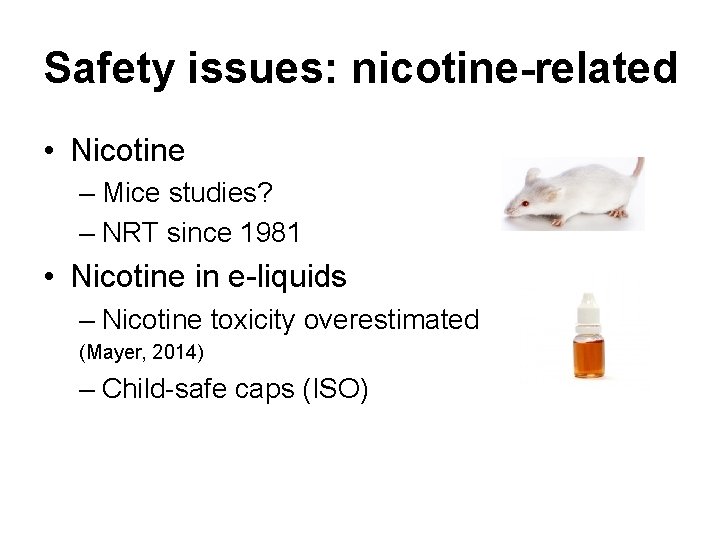 Safety issues: nicotine-related

• Nicotine
– Mice studies?
– NRT since 1981

• Nicotine in e-liquids
– Nicotine toxicity overestimated (Mayer, 2014)
– Child-safe caps (ISO)